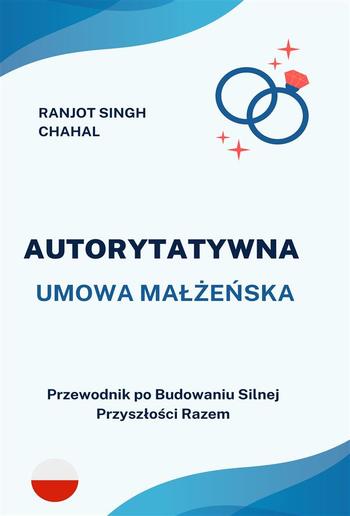 RANJOT SINGH CHAHAL

AUTORYTATYWNA

UMOWA MAŁŻEŃSKA

Przewodnik po Budowaniu Silnej Przyszłości Razem